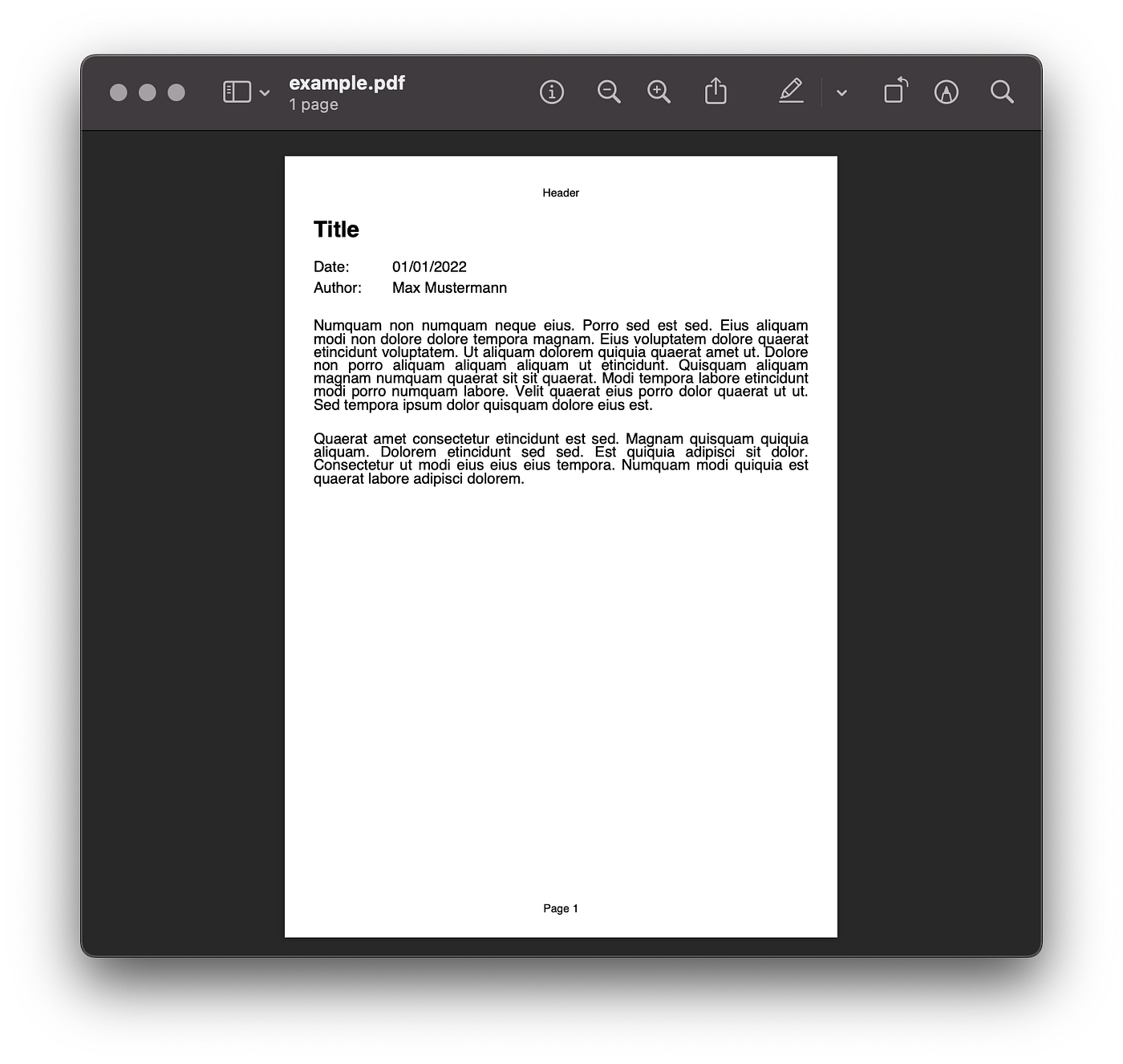 example.pdf
1 page

Header

Title

Date: 01/01/2022
Author: Max Mustermann

Numquam non numquam neque eius. Porro sed est sed. Eius aliquam modi non dolore dolore tempora magnam. Eius voluptatem dolore quaerat etincidunt voluptatem. Ut aliquam dolorem quiquia quaerat amet ut. Dolore non porro aliquam aliquam aliquam ut etincidunt. Quisquam aliquam magnam numquam quaerat sit sit quaerat. Modi tempora labore etincidunt modi porro numquam labore. Velit quaerat eius porro dolor quaerat ut ut. Sed tempora ipsum dolor quisquam dolore eius est.

Quaerat amet consectetur etincidunt est sed. Magnam quisquam quiquia aliquam. Dolorem etincidunt sed sed. Est quiquia adipisci sit dolor. Consectetur ut modi eius eius eius tempora. Numquam modi quiquia est quaerat labore adipisci dolorem.

Page 1